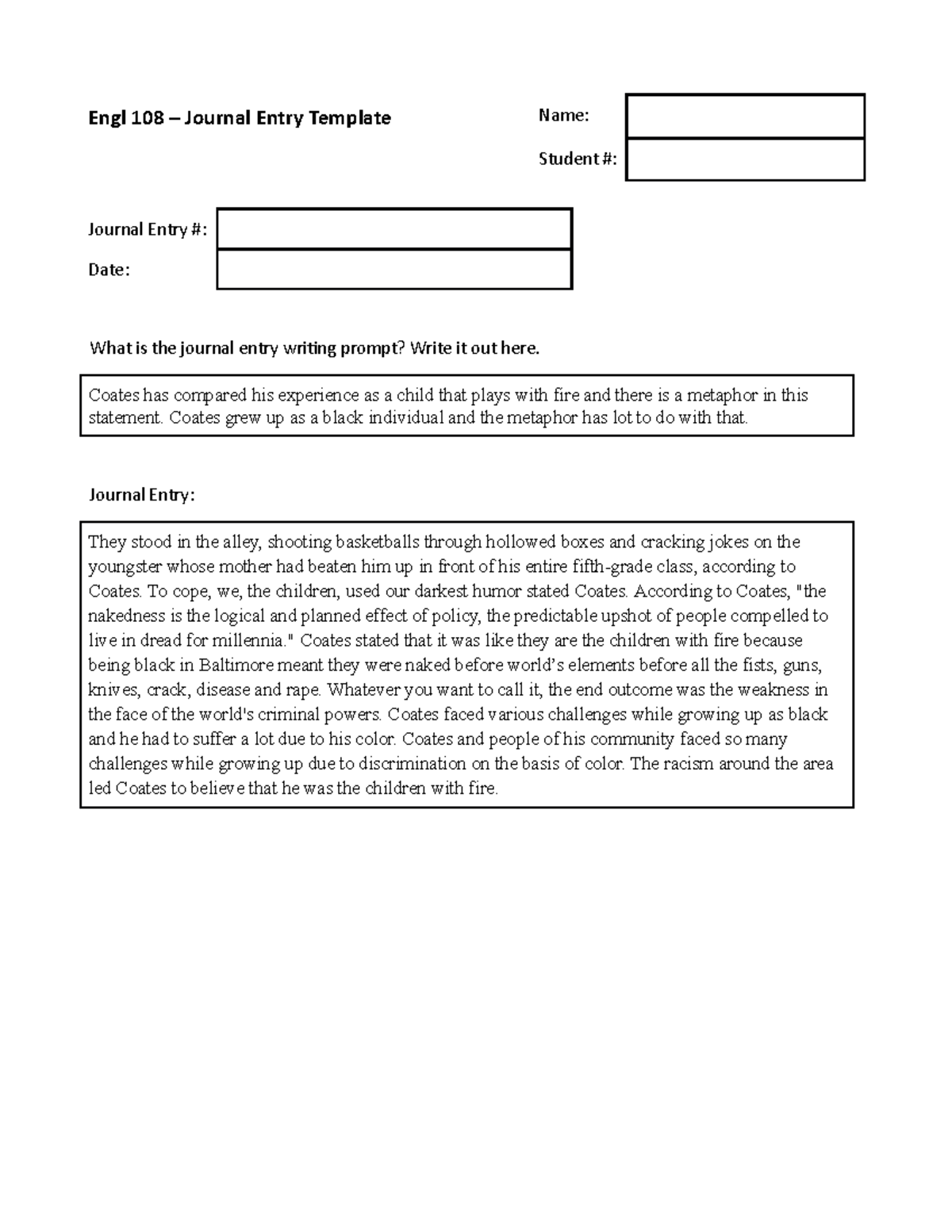 Engl 108 – Journal Entry Template

Name:

Student #:

Journal Entry #:

Date:

What is the journal entry writing prompt? Write it out here.

Coates has compared his experience as a child that plays with fire and there is a metaphor in this statement. Coates grew up as a black individual and the metaphor has lot to do with that.

Journal Entry:

They stood in the alley, shooting basketballs through hollowed boxes and cracking jokes on the youngster whose mother had beaten him up in front of his entire fifth-grade class, according to Coates. To cope, we, the children, used our darkest humor stated Coates. According to Coates, "the nakedness is the logical and planned effect of policy, the predictable upshot of people compelled to live in dread for millennia." Coates stated that it was like they are the children with fire because being black in Baltimore meant they were naked before world's elements before all the fists, guns, knives, crack, disease and rape. Whatever you want to call it, the end outcome was the weakness in the face of the world's criminal powers. Coates faced various challenges while growing up as black and he had to suffer a lot due to his color. Coates and people of his community faced so many challenges while growing up due to discrimination on the basis of color. The racism around the area led Coates to believe that he was the children with fire.